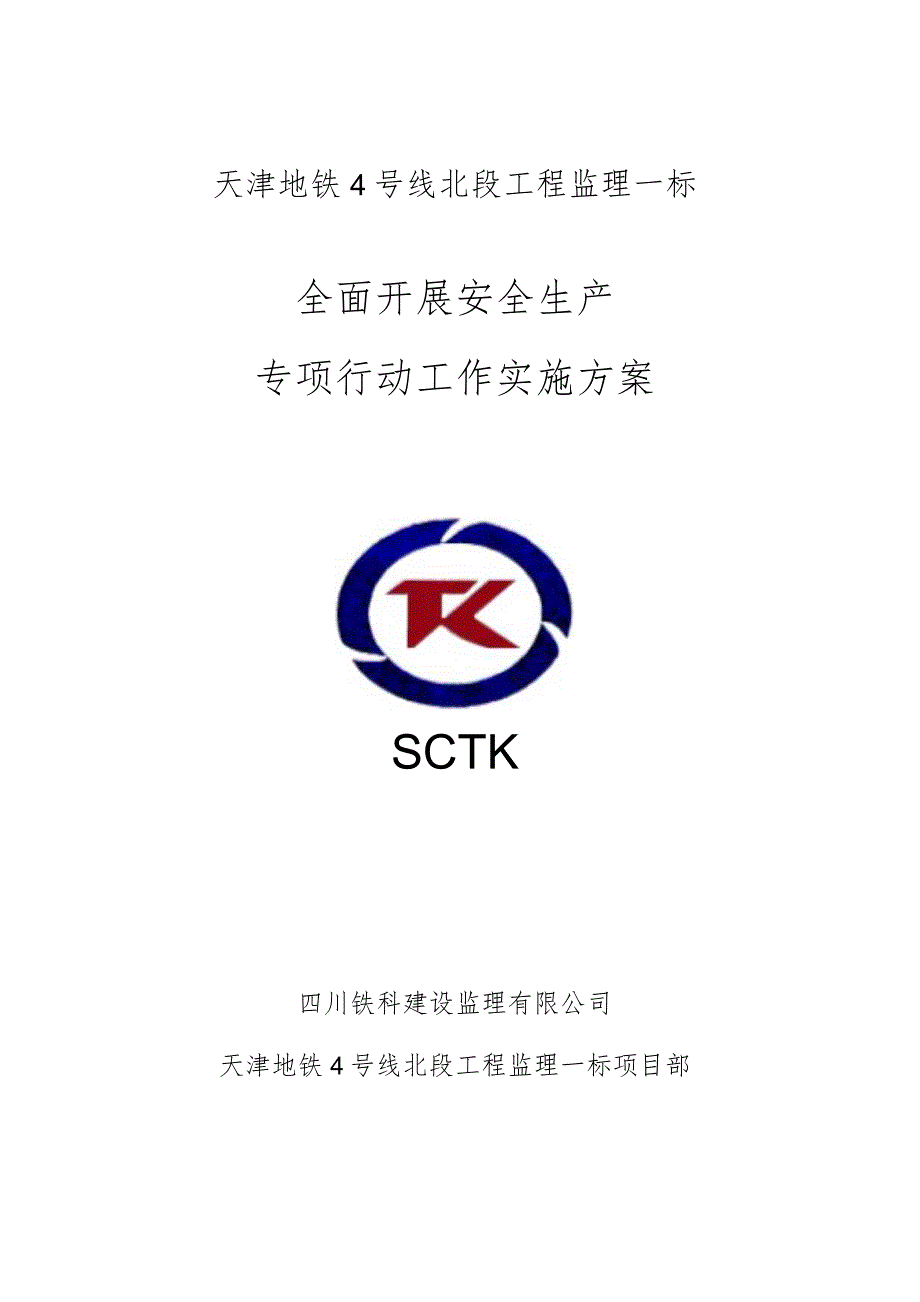 天津地铁4号线北段工程监理一标

全面开展安全生产

专项行动工作实施方案

TK

SCTK

四川铁科建设监理有限公司

天津地铁4号线北段工程监理一标项目部